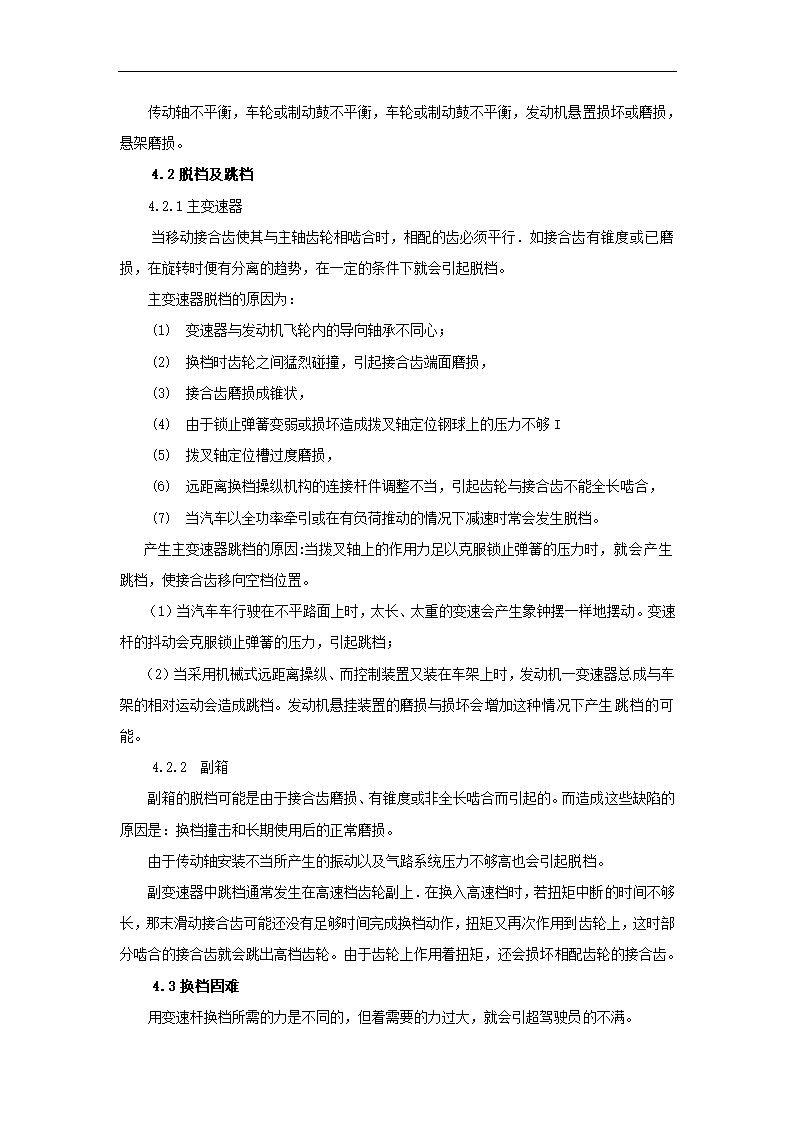 传动轴不平衡，车轮或制动鼓不平衡，车轮或制动鼓不平衡，发动机悬置损坏或磨损，悬架磨损。

4.2 脱档及跳档

4.2.1 主变速器

当移动接合齿使其与主轴齿轮相啮合时，相配的齿必须平行．如接合齿有锥度或已磨损，在旋转时便有分离的趋势，在一定的条件下就会引起脱档。

主变速器脱档的原因为：

(1) 变速器与发动机飞轮内的导向轴承不同心；

(2) 换档时齿轮之间猛烈碰撞，引起接合齿端面磨损，

(3) 接合齿磨损成锥状，

(4) 由于锁止弹簧变弱或损坏造成拨叉轴定位钢球上的压力不够 I

(5) 拨叉轴定位槽过度磨损，

(6) 远距离换档操纵机构的连接杆件调整不当，引起齿轮与接合齿不能全长啮合，

(7) 当汽车以全功率牵引或在有负荷推动的情况下减速时常会发生脱档。

产生主变速器跳档的原因:当拨叉轴上的作用力足以克服锁止弹簧的压力时，就会产生跳档，使接合齿移向空档位置。

（1）当汽车车行驶在不平路面上时，太长、太重的变速会产生象钟摆一样地摆动。变速杆的抖动会克服锁止弹簧的压力，引起跳档；

（2）当采用机械式远距离操纵、而控制装置又装在车架上时，发动机一变速器总成与车架的相对运动会造成跳档。发动机悬挂装置的磨损与损坏会增加这种情况下产生跳档的可能。

4.2.2 副箱

副箱的脱档可能是由于接合齿磨损、有锥度或非全长啮合而引起的。而造成这些缺陷的原因是：换档撞击和长期使用后的正常磨损。

由于传动轴安装不当所产生的振动以及气路系统压力不够高也会引起脱档。

副变速器中跳档通常发生在高速档齿轮副上．在换入高速档时，若扭矩中断的时间不够长，那末滑动接合齿可能还没有足够时间完成换档动作，扭矩又再次作用到齿轮上，这时部分啮合的接合齿就会跳出高档齿轮。由于齿轮上作用着扭矩，还会损坏相配齿轮的接合齿。

4.3 换档困难

用变速杆换档所需的力是不同的，但着需要的力过大，就会引超驾驶员的不满。